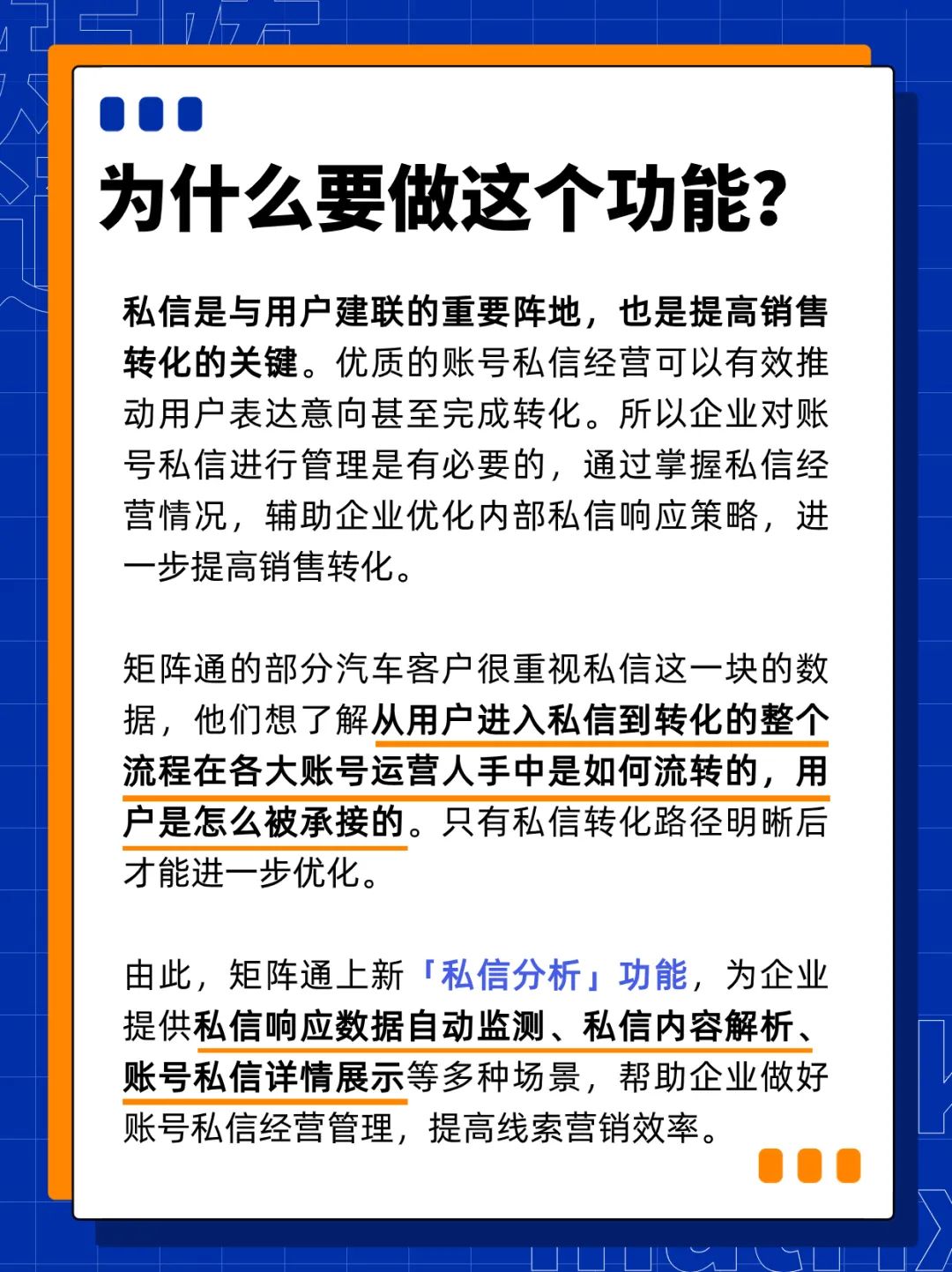 为什么要做这个功能?

私信是与用户建联的重要阵地，也是提高销售转化的关键。优质的账号私信经营可以有效推动用户表达意向甚至完成转化。所以企业对账号私信进行管理是有必要的，通过掌握私信经营情况，辅助企业优化内部私信响应策略，进一步提高销售转化。

矩阵通的部分汽车客户很重视私信这一块的数据，他们想了解从用户进入私信到转化的整个流程在各大账号运营人手中是如何流转的，用户是怎么被承接的。只有私信转化路径明晰后才能进一步优化。

由此，矩阵通上新「私信分析」功能，为企业提供私信响应数据自动监测、私信内容解析、账号私信详情展示等多种场景，帮助企业做好账号私信经营管理，提高线索营销效率。